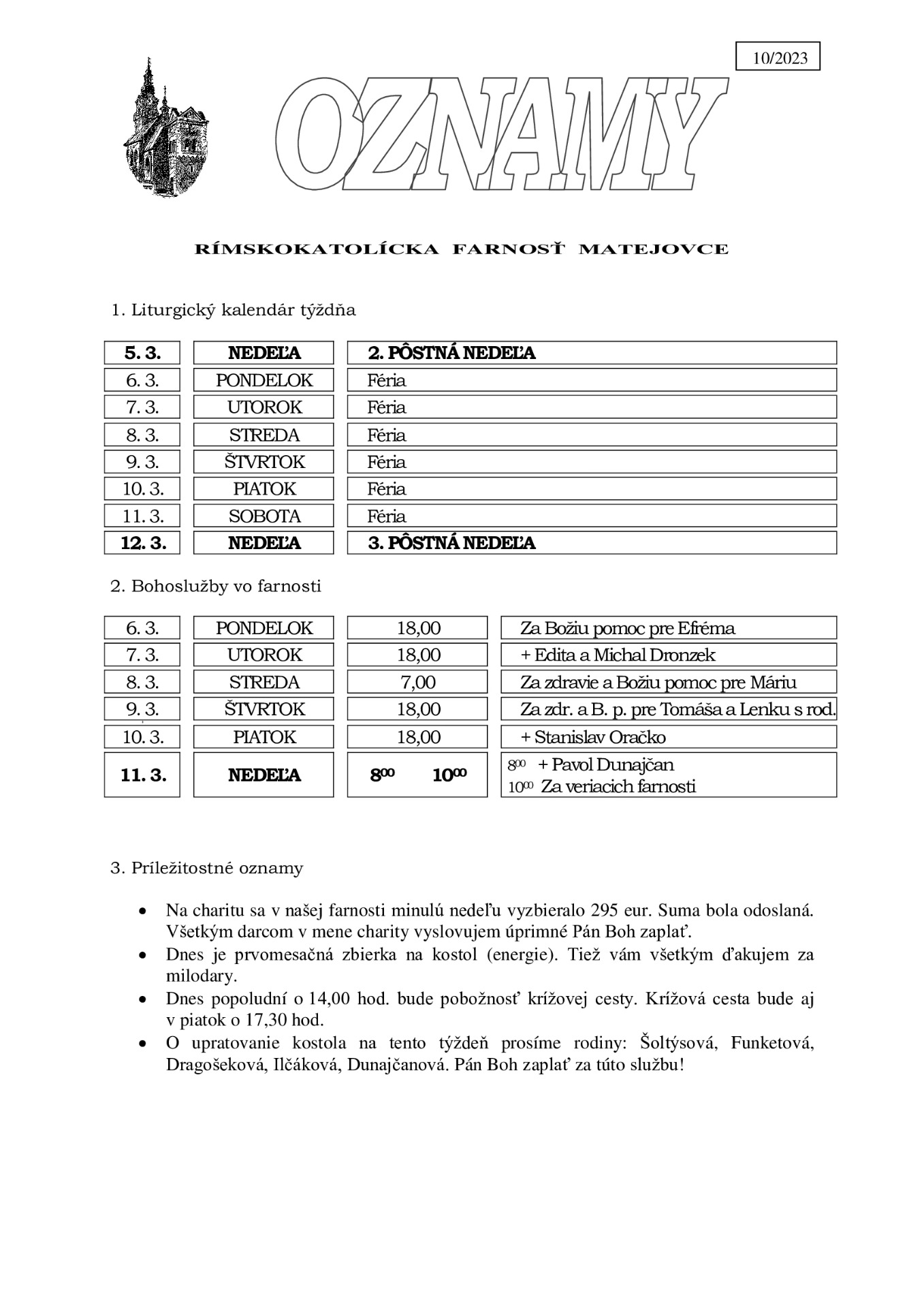 10/2023

OZNAMY

RÍMSKOKATOLÍCKA FARNOSŤ MATEJOVCE

1. Liturgický kalendár týždňa

| 5. 3. | NEDEĽA | 2. PÔSTNÁ NEDEĽA |
|---|---|---|
| 6. 3. | PONDELOK | Féria |
| 7. 3. | UTOROK | Féria |
| 8. 3. | STREDA | Féria |
| 9. 3. | ŠTVRTOK | Féria |
| 10. 3. | PIATOK | Féria |
| 11. 3. | SOBOTA | Féria |
| 12. 3. | NEDEĽA | 3. PÔSTNÁ NEDEĽA |

2. Bohoslužby vo farnosti

| 6. 3. | PONDELOK | 18,00 | Za Božiu pomoc pre Efréma |
|---|---|---|---|
| 7. 3. | UTOROK | 18,00 | + Edita a Michal Dronzek |
| 8. 3. | STREDA | 7,00 | Za zdravie a Božiu pomoc pre Máriu |
| 9. 3. | ŠTVRTOK | 18,00 | Za zdr. a B. p. pre Tomáša a Lenku s rod. |
| 10. 3. | PIATOK | 18,00 | + Stanislav Oračko |
| 11. 3. | NEDEĽA | $8^{00}$ $10^{00}$ | $8^{00}$ + Pavol Dunajčan $10^{00}$ Za veriacich farnosti |

3. Príležitostné oznamy

• Na charitu sa v našej farnosti minulú nedeľu vyzbieralo 295 eur. Suma bola odoslaná. Všetkým darcom v mene charity vyslovujem úprimné Pán Boh zaplať.
• Dnes je prvomesačná zbierka na kostol (energie). Tiež vám všetkým ďakujem za milodary.
• Dnes popoludní o 14,00 hod. bude pobožnosť krížovej cesty. Krížová cesta bude aj v piatok o 17,30 hod.
• O upratovanie kostola na tento týždeň prosíme rodiny: Šoltýsová, Funketová, Dragošeková, Ilčáková, Dunajčanová. Pán Boh zaplať za túto službu!